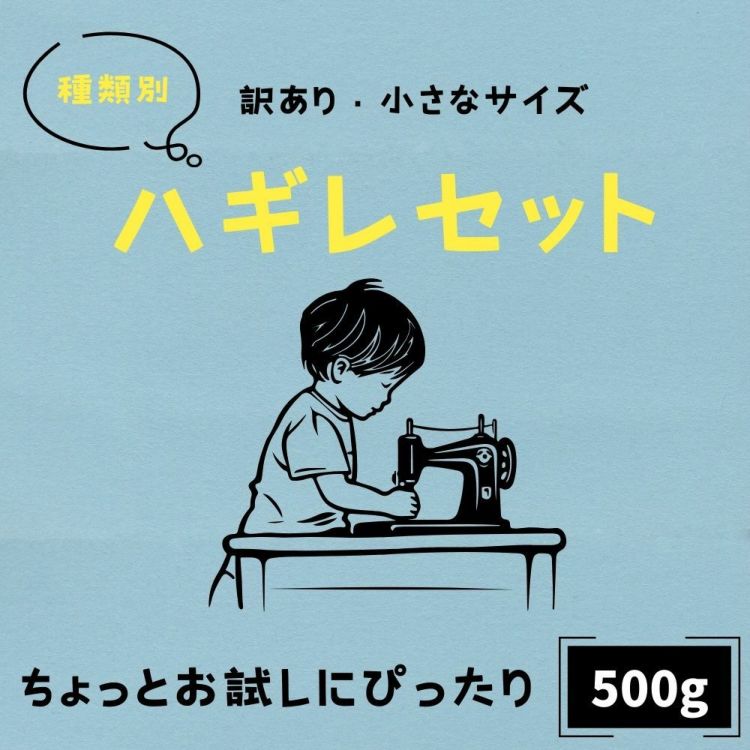 種類別

訳あり・小さなサイズ

ハギレセット

ちょっとお試しにぴったり

500g